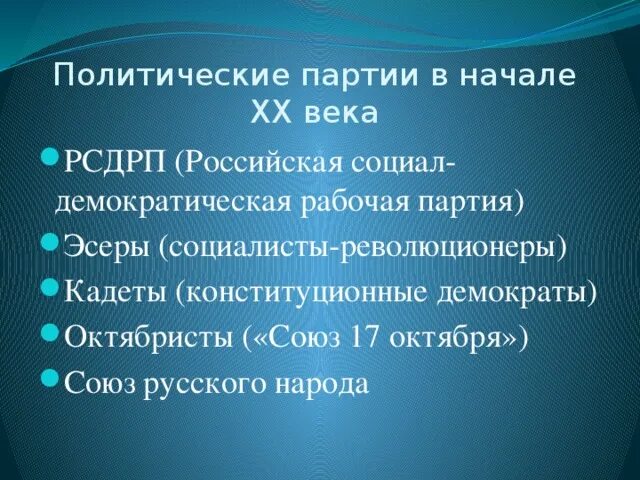 Политические партии в начале XX века

РСДРП (Российская социал-демократическая рабочая партия)

Эсеры (социалисты-революционеры)

Кадеты (конституционные демократы)

Октябристы («Союз 17 октября»)

Союз русского народа